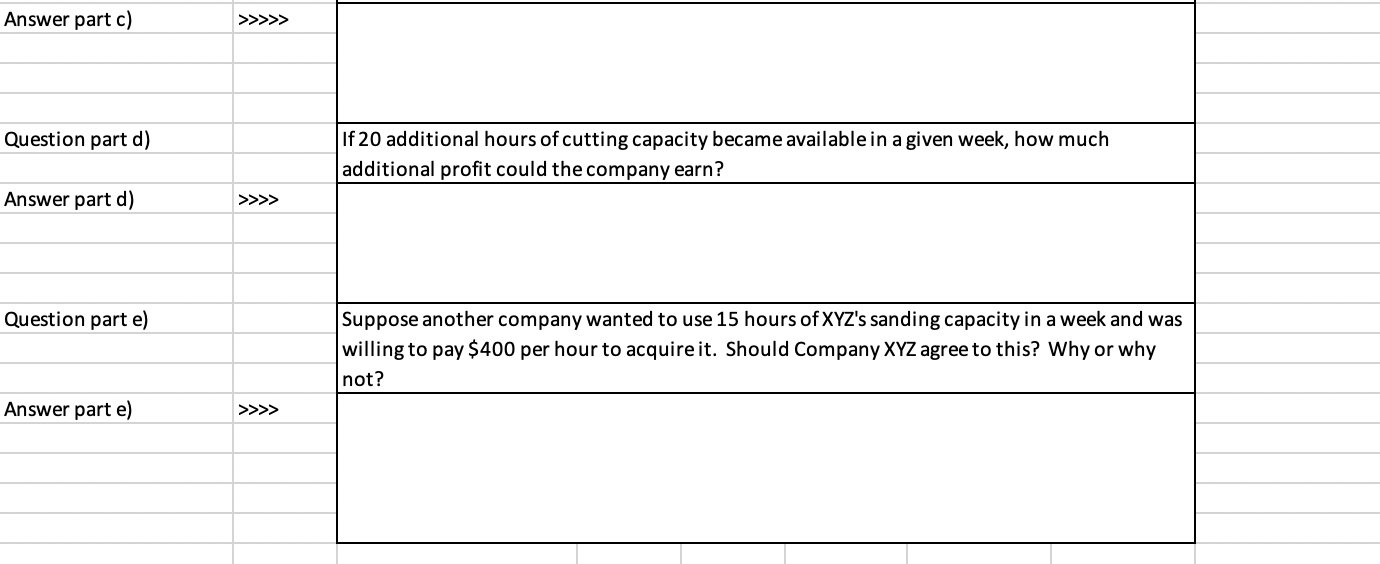 Answer part c) >>>>>

Question part d) If 20 additional hours of cutting capacity became available in a given week, how much additional profit could the company earn?

Answer part d) >>>>

Question part e) Suppose another company wanted to use 15 hours of XYZ's sanding capacity in a week and was willing to pay $400 per hour to acquire it. Should Company XYZ agree to this? Why or why not?

Answer part e) >>>>